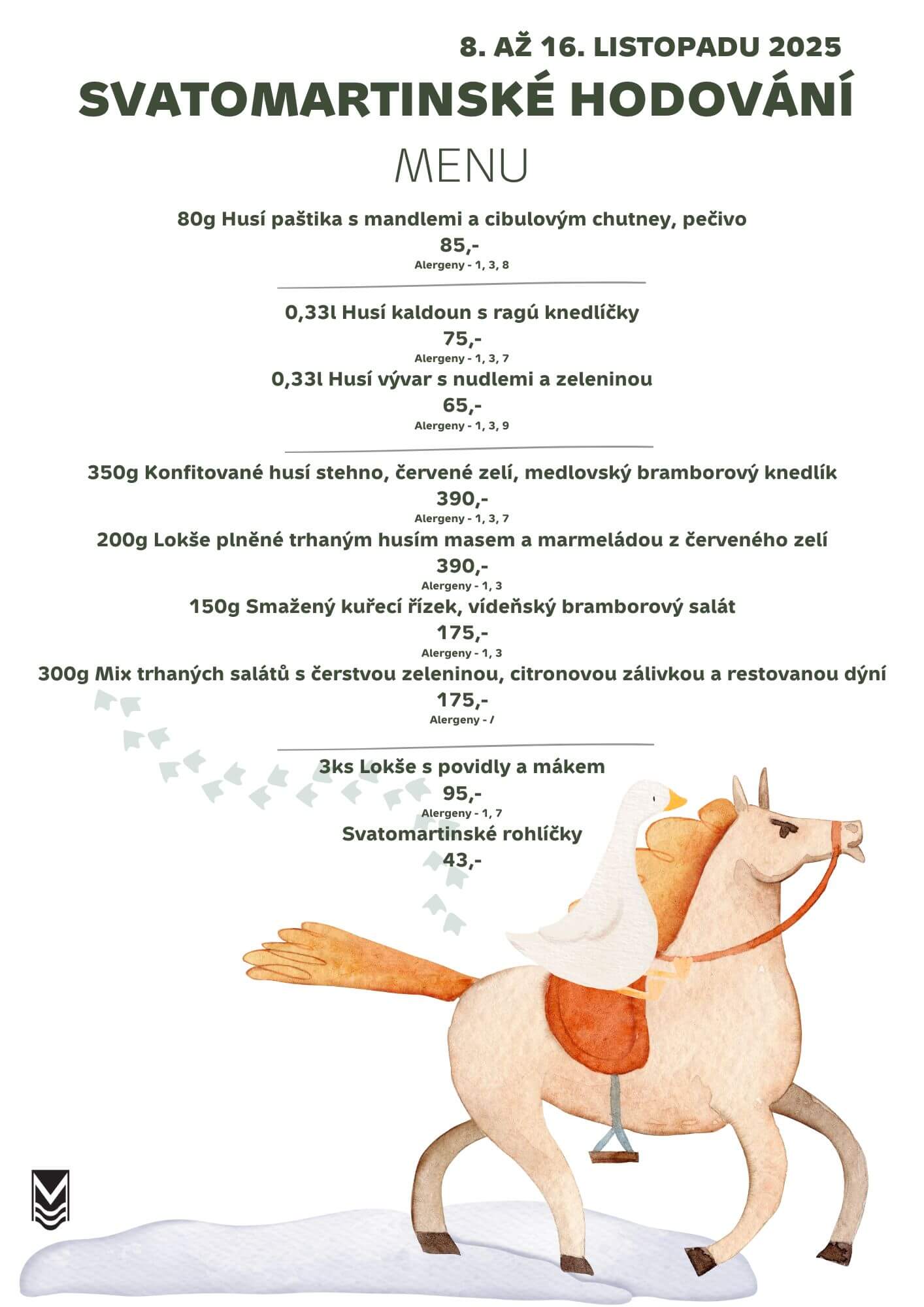 8. AŽ 16. LISTOPADU 2025
SVATOMARTINSKÉ HODOVÁNÍ
MENU

80g Husí paštika s mandlemi a cibulovým chutney, pečivo
85,-
Alergeny - 1, 3, 8

0,33l Husí kaldoun s ragú knedlíčky
75,-
Alergeny - 1, 3, 7
0,33l Husí vývar s nudlemi a zeleninou
65,-
Alergeny - 1, 3, 9

350g Konfitované husí stehno, červené zelí, medlovský bramborový knedlík
390,-
Alergeny - 1, 3, 7
200g Lokše plněné trhaným husím masem a marmeládou z červeného zelí
390,-
Alergeny - 1, 3
150g Smažený kuřecí řízek, vídeňský bramborový salát
175,-
Alergeny - 1, 3
300g Mix trhaných salátů s čerstvou zeleninou, citronovou zálivkou a restovanou dýní
175,-
Alergeny - /

3ks Lokše s povidly a mákem
95,-
Alergeny - 1, 7
Svatomartinské rohlíčky
43,-